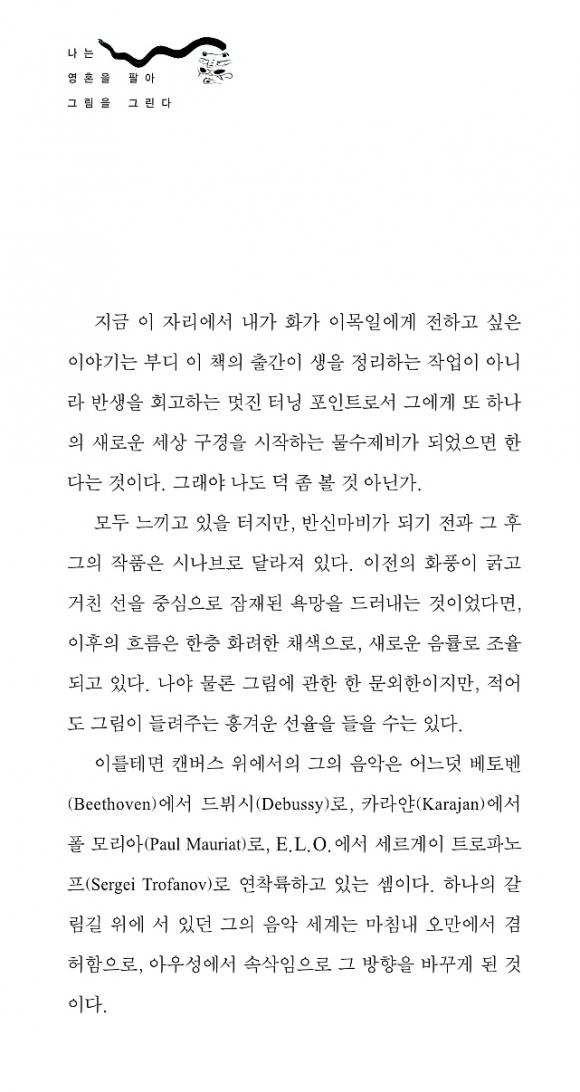 나는
영혼을 팔아
그림을 그린다

지금 이 자리에서 내가 화가 이목일에게 전하고 싶은 이야기는 부디 이 책의 출간이 생을 정리하는 작업이 아니라 반생을 회고하는 멋진 터닝 포인트로서 그에게 또 하나의 새로운 세상 구경을 시작하는 물수제비가 되었으면 한다는 것이다. 그래야 나도 덕 좀 볼 것 아닌가.

모두 느끼고 있을 터지만, 반신마비가 되기 전과 그 후 그의 작품은 시나브로 달라져 있다. 이전의 화풍이 굵고 거친 선을 중심으로 잠재된 욕망을 드러내는 것이었다면, 이후의 흐름은 한층 화려한 채색으로, 새로운 음률로 조율되고 있다. 나야 물론 그림에 관한 한 문외한이지만, 적어도 그림이 들려주는 흥겨운 선율을 들을 수는 있다.

이를테면 캔버스 위에서의 그의 음악은 어느덧 베토벤(Beethoven)에서 드뷔시(Debussy)로, 카라얀(Karajan)에서 폴 모리아(Paul Mauriat)로, E.L.O.에서 세르게이 트로파노프(Sergei Trofanov)로 연착륙하고 있는 셈이다. 하나의 갈림길 위에 서 있던 그의 음악 세계는 마침내 오만에서 겸허함으로, 아우성에서 속삭임으로 그 방향을 바꾸게 된 것이다.